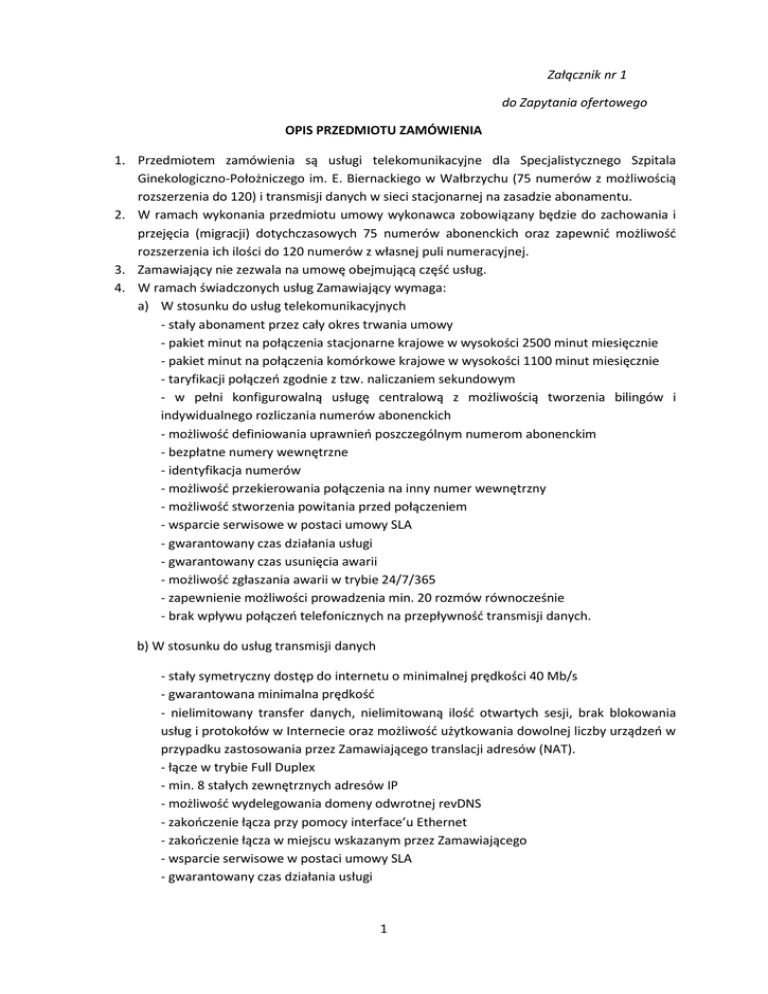 Załącznik nr 1

do Zapytania ofertowego

OPIS PRZEDMIOTU ZAMÓWIENIA

1. Przedmiotem zamówienia są usługi telekomunikacyjne dla Specjalistycznego Szpitala Ginekologiczno-Położniczego im. E. Biernackiego w Wałbrzychu (75 numerów z możliwością rozszerzenia do 120) i transmisji danych w sieci stacjonarnej na zasadzie abonamentu.
2. W ramach wykonania przedmiotu umowy wykonawca zobowiązany będzie do zachowania i przejęcia (migracji) dotychczasowych 75 numerów abonenckich oraz zapewnić możliwość rozszerzenia ich ilości do 120 numerów z własnej puli numeracyjnej.
3. Zamawiający nie zezwala na umowę obejmującą część usług.
4. W ramach świadczonych usług Zamawiający wymaga:
a) W stosunku do usług telekomunikacyjnych
- stały abonament przez cały okres trwania umowy
- pakiet minut na połączenia stacjonarne krajowe w wysokości 2500 minut miesięcznie
- pakiet minut na połączenia komórkowe krajowe w wysokości 1100 minut miesięcznie
- taryfikacji połączeń zgodnie z tzw. naliczaniem sekundowym
- w pełni konfigurowalną usługę centralową z możliwością tworzenia bilingów i indywidualnego rozliczania numerów abonenckich
- możliwość definiowania uprawnień poszczególnym numerom abonenckim
- bezpłatne numery wewnętrzne
- identyfikacja numerów
- możliwość przekierowania połączenia na inny numer wewnętrzny
- możliwość stworzenia powitania przed połączeniem
- wsparcie serwisowe w postaci umowy SLA
- gwarantowany czas działania usługi
- gwarantowany czas usunięcia awarii
- możliwość zgłaszania awarii w trybie 24/7/365
- zapewnienie możliwości prowadzenia min. 20 rozmów równocześnie
- brak wpływu połączeń telefonicznych na przepływność transmisji danych.

b) W stosunku do usług transmisji danych

- stały symetryczny dostęp do internetu o minimalnej prędkości 40 Mb/s
- gwarantowana minimalna prędkość
- nielimitowany transfer danych, nielimitowaną ilość otwartych sesji, brak blokowania usług i protokołów w Internecie oraz możliwość użytkowania dowolnej liczby urządzeń w przypadku zastosowania przez Zamawiającego translacji adresów (NAT).
- łącze w trybie Full Duplex
- min. 8 stałych zewnętrznych adresów IP
- możliwość wydelegowania domeny odwrotnej revDNS
- zakończenie łącza przy pomocy interface'u Ethernet
- zakończenie łącza w miejscu wskazanym przez Zamawiającego
- wsparcie serwisowe w postaci umowy SLA
- gwarantowany czas działania usługi

1